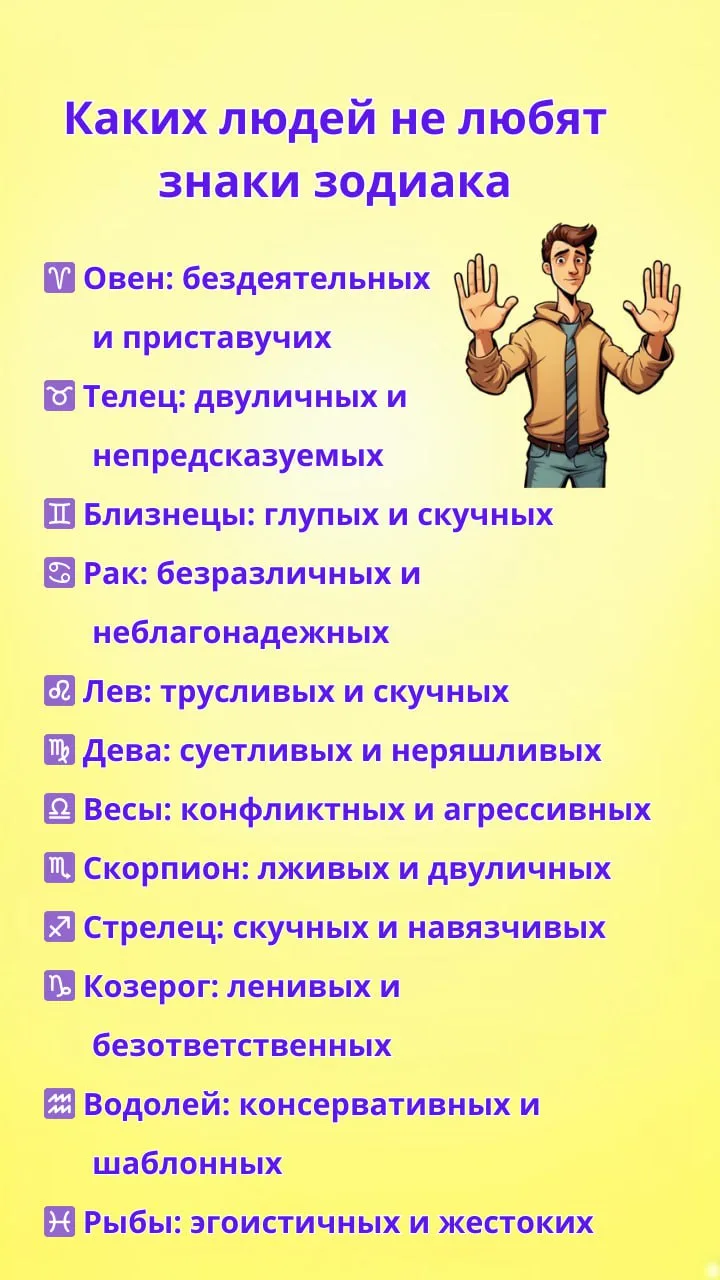 Каких людей не любят знаки зодиака

♈ Овен: бездеятельных и приставучих
♉ Телец: двуличных и непредсказуемых
♊ Близнецы: глупых и скучных
♋ Рак: безразличных и неблагонадежных
♌ Лев: трусливых и скучных
♍ Дева: суетливых и неряшливых
♎ Весы: конфликтных и агрессивных
♏ Скорпион: лживых и двуличных
♐ Стрелец: скучных и навязчивых
♑ Козерог: ленивых и безответственных
♒ Водолей: консервативных и шаблонных
♓ Рыбы: эгоистичных и жестоких